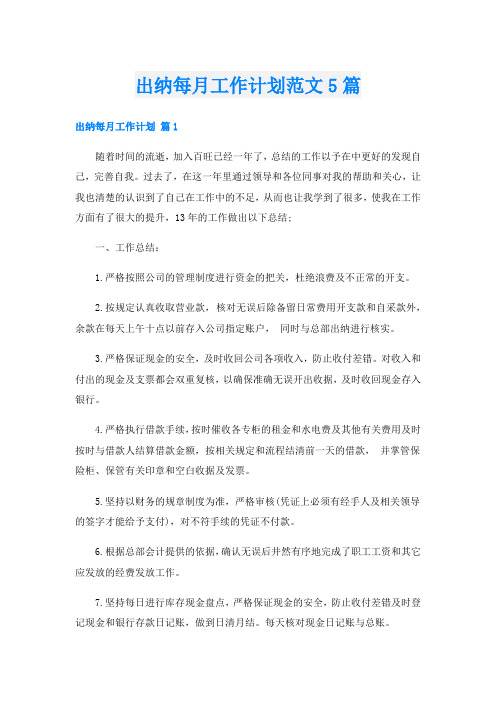 出纳每月工作计划范文5篇

出纳每月工作计划 篇1

随着时间的流逝，加入百旺已经一年了，总结的工作以予在中更好的发现自己，完善自我。过去了，在这一年里通过领导和各位同事对我的帮助和关心，让我也清楚的认识到了自己在工作中的不足，从而也让我学到了很多，使我在工作方面有了很大的提升，13年的工作做出以下总结：

一、工作总结：

1.严格按照公司的管理制度进行资金的把关，杜绝浪费及不正常的开支。

2.按规定认真收取营业款，核对无误后除备留日常费用开支款和自采款外，余款在每天上午十点以前存入公司指定账户， 同时与总部出纳进行核实。

3.严格保证现金的安全，及时收回公司各项收入，防止收付差错。对收入和付出的现金及支票都会双重复核，以确保准确无误开出收据，及时收回现金存入银行。

4.严格执行借款手续，按时催收各专柜的租金和水电费及其他有关费用及时按时与借款人结算借款金额，按相关规定和流程结清前一天的借款， 并掌管保险柜、保管有关印章和空白收据及发票。

5.坚持以财务的规章制度为准，严格审核（凭证上必须有经手人及相关领导的签字才能给予支付），对不符手续的凭证不付款。

6.根据总部会计提供的依据，确认无误后井然有序地完成了职工工资和其它应发放的经费发放工作。

7.坚持每日进行库存现金盘点，严格保证现金的安全，防止收付差错及时登记现金和银行存款日记账，做到日清月结。每天核对现金日记账与总账。